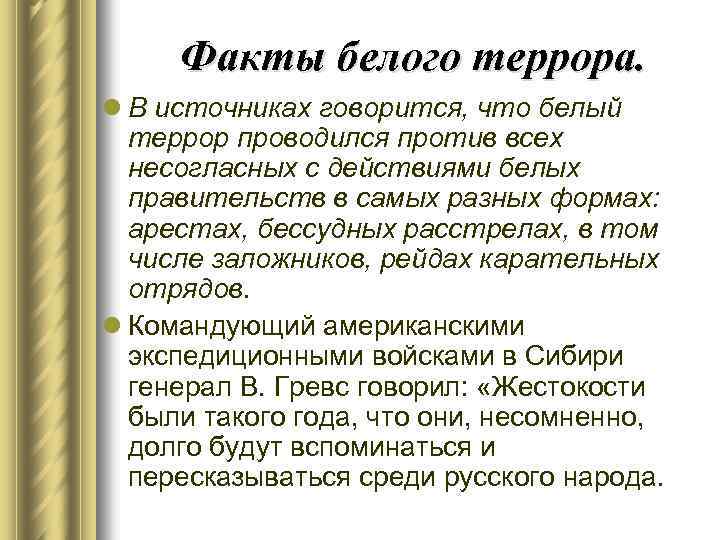 Факты белого террора.

• В источниках говорится, что белый террор проводился против всех несогласных с действиями белых правительств в самых разных формах: арестах, бессудных расстрелах, в том числе заложников, рейдах карательных отрядов.

• Командующий американскими экспедиционными войсками в Сибири генерал В. Гревс говорил: «Жестокости были такого года, что они, несомненно, долго будут вспоминаться и пересказываться среди русского народа.